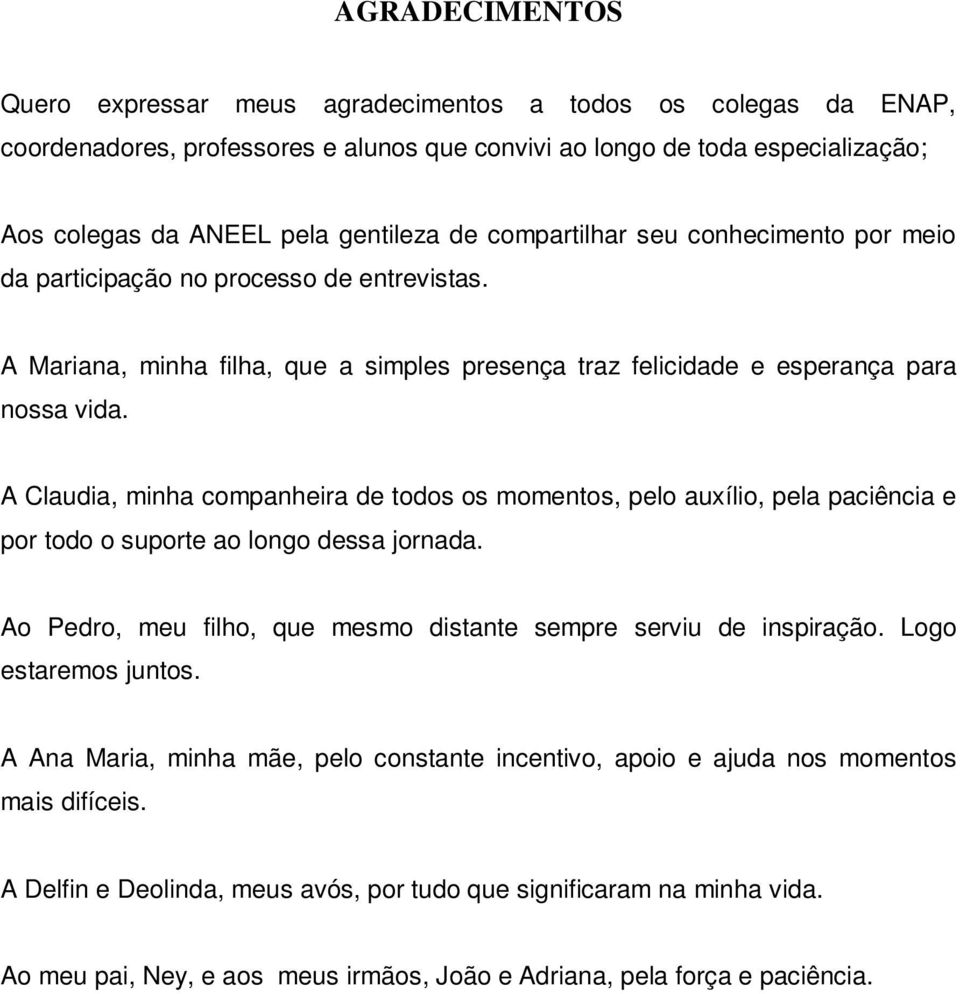 AGRADECIMENTOS

Quero expressar meus agradecimentos a todos os colegas da ENAP, coordenadores, professores e alunos que convivi ao longo de toda especialização;

Aos colegas da ANEEL pela gentileza de compartilhar seu conhecimento por meio da participação no processo de entrevistas.

A Mariana, minha filha, que a simples presença traz felicidade e esperança para nossa vida.

A Claudia, minha companheira de todos os momentos, pelo auxílio, pela paciência e por todo o suporte ao longo dessa jornada.

Ao Pedro, meu filho, que mesmo distante sempre serviu de inspiração. Logo estaremos juntos.

A Ana Maria, minha mãe, pelo constante incentivo, apoio e ajuda nos momentos mais difíceis.

A Delfin e Deolinda, meus avós, por tudo que significaram na minha vida.

Ao meu pai, Ney, e aos meus irmãos, João e Adriana, pela força e paciência.